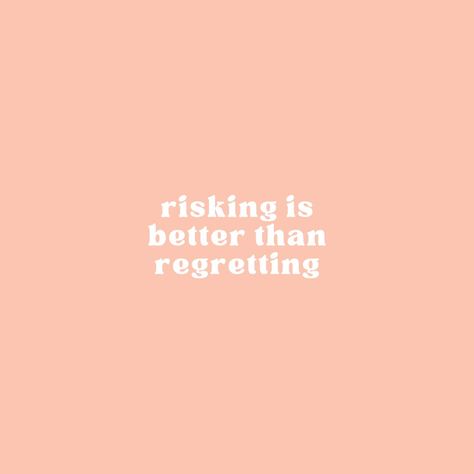 risking is better than regretting